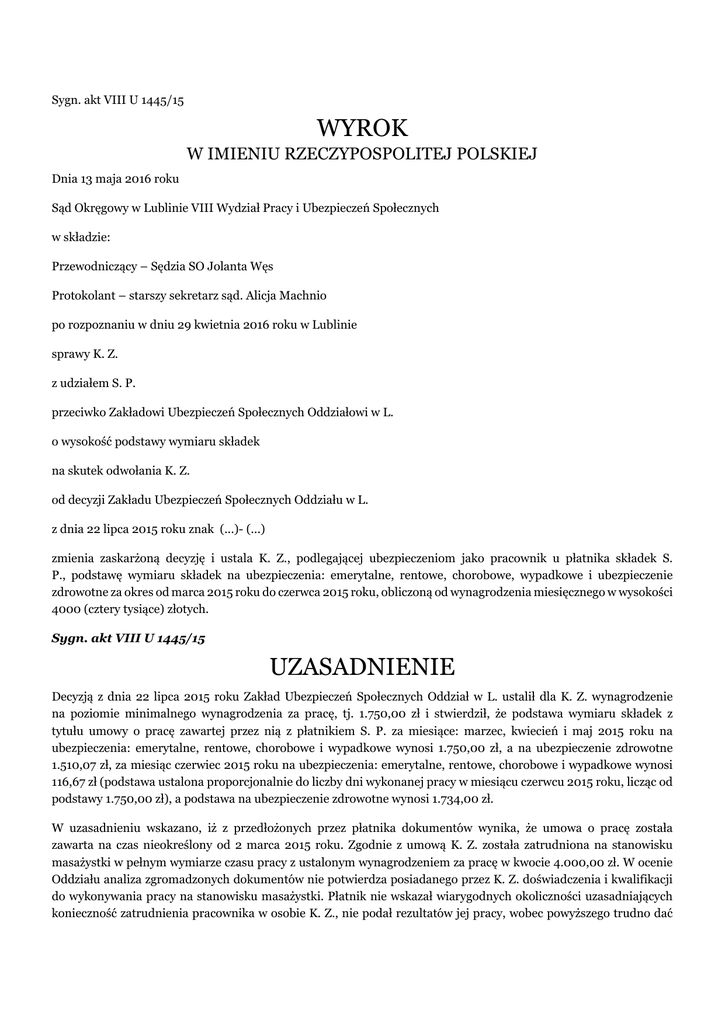 Sygn. akt VIII U 1445/15

WYROK
W IMIENIU RZECZYPOSPOLITEJ POLSKIEJ

Dnia 13 maja 2016 roku

Sąd Okręgowy w Lublinie VIII Wydział Pracy i Ubezpieczeń Społecznych

w składzie:

Przewodniczący – Sędzia SO Jolanta Węs

Protokolant – starszy sekretarz sąd. Alicja Machnio

po rozpoznaniu w dniu 29 kwietnia 2016 roku w Lublinie

sprawy K. Z.

z udziałem S. P.

przeciwko Zakładowi Ubezpieczeń Społecznych Oddziałowi w L.

o wysokość podstawy wymiaru składek

na skutek odwołania K. Z.

od decyzji Zakładu Ubezpieczeń Społecznych Oddziału w L.

z dnia 22 lipca 2015 roku znak (...)- (...)

zmienia zaskarżoną decyzję i ustala K. Z., podlegającej ubezpieczeniom jako pracownik u płatnika składek S. P., podstawę wymiaru składek na ubezpieczenia: emerytalne, rentowe, chorobowe, wypadkowe i ubezpieczenie zdrowotne za okres od marca 2015 roku do czerwca 2015 roku, obliczoną od wynagrodzenia miesięcznego w wysokości 4000 (cztery tysiące) złotych.

Sygn. akt VIII U 1445/15

UZASADNIENIE

Decyzją z dnia 22 lipca 2015 roku Zakład Ubezpieczeń Społecznych Oddział w L. ustalił dla K. Z. wynagrodzenie na poziomie minimalnego wynagrodzenia za pracę, tj. 1.750,00 zł i stwierdził, że podstawa wymiaru składek z tytułu umowy o pracę zawartej przez nią z płatnikiem S. P. za miesiące: marzec, kwiecień i maj 2015 roku na ubezpieczenia: emerytalne, rentowe, chorobowe i wypadkowe wynosi 1.750,00 zł, a na ubezpieczenie zdrowotne 1.510,07 zł, za miesiąc czerwiec 2015 roku na ubezpieczenia: emerytalne, rentowe, chorobowe i wypadkowe wynosi 116,67 zł (podstawa ustalona proporcjonalnie do liczby dni wykonanej pracy w miesiącu czerwcu 2015 roku, licząc od podstawy 1.750,00 zł), a podstawa na ubezpieczenie zdrowotne wynosi 1.734,00 zł.

W uzasadnieniu wskazano, iż z przedłożonych przez płatnika dokumentów wynika, że umowa o pracę została zawarta na czas nieokreślony od 2 marca 2015 roku. Zgodnie z umową K. Z. została zatrudniona na stanowisku masażystki w pełnym wymiarze czasu pracy z ustalonym wynagrodzeniem za pracę w kwocie 4.000,00 zł. W ocenie Oddziału analiza zgromadzonych dokumentów nie potwierdza posiadanego przez K. Z. doświadczenia i kwalifikacji do wykonywania pracy na stanowisku masażystki. Płatnik nie wskazał wiarygodnych okoliczności uzasadniających konieczność zatrudnienia pracownika w osobie K. Z., nie podał rezultatów jej pracy, wobec powyższego trudno dać